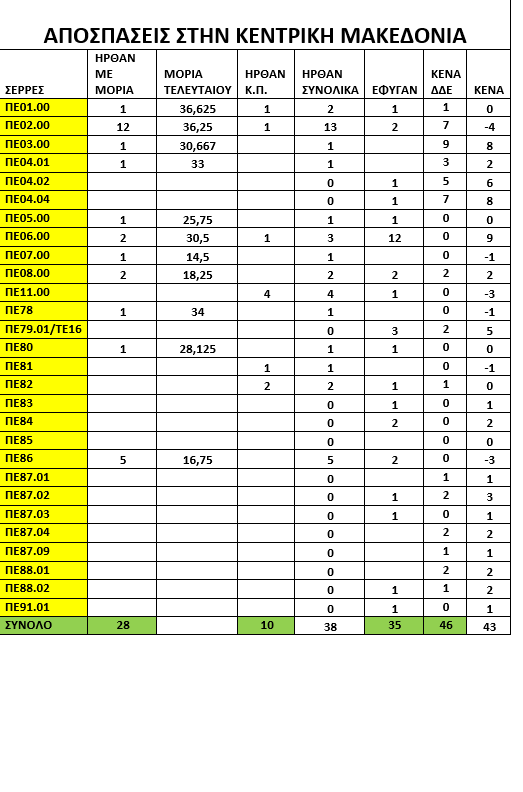 ΑΠΟΣΠΑΣΕΙΣ ΣΤΗΝ ΚΕΝΤΡΙΚΗ ΜΑΚΕΔΟΝΙΑ

| ΣΕΡΡΕΣ | ΗΡΘΑΝ ΜΕ ΜΟΡΙΑ | ΜΟΡΙΑ ΤΕΛΕΥΤΑΙΟΥ | ΗΡΘΑΝ Κ.Π. | ΗΡΘΑΝ ΣΥΝΟΛΙΚΑ | ΕΦΥΓΑΝ | ΚΕΝΑ ΔΔΕ | ΚΕΝΑ |
|---|---|---|---|---|---|---|---|
| ΠΕ01.00 | 1 | 36,625 | 1 | 2 | 1 | 1 | 0 |
| ΠΕ02.00 | 12 | 36,25 | 1 | 13 | 2 | 7 | -4 |
| ΠΕ03.00 | 1 | 30,667 | | 1 | | 9 | 8 |
| ΠΕ04.01 | 1 | 33 | | 1 | | 3 | 2 |
| ΠΕ04.02 | | | | 0 | 1 | 5 | 6 |
| ΠΕ04.04 | | | | 0 | 1 | 7 | 8 |
| ΠΕ05.00 | 1 | 25,75 | | 1 | 1 | 0 | 0 |
| ΠΕ06.00 | 2 | 30,5 | 1 | 3 | 12 | 0 | 9 |
| ΠΕ07.00 | 1 | 14,5 | | 1 | | 0 | -1 |
| ΠΕ08.00 | 2 | 18,25 | | 2 | 2 | 2 | 2 |
| ΠΕ11.00 | | | 4 | 4 | 1 | 0 | -3 |
| ΠΕ78 | 1 | 34 | | 1 | | 0 | -1 |
| ΠΕ79.01/ΤΕ16 | | | | 0 | 3 | 2 | 5 |
| ΠΕ80 | 1 | 28,125 | | 1 | 1 | 0 | 0 |
| ΠΕ81 | | | 1 | 1 | | 0 | -1 |
| ΠΕ82 | | | 2 | 2 | 1 | 1 | 0 |
| ΠΕ83 | | | | 0 | 1 | 0 | 1 |
| ΠΕ84 | | | | 0 | 2 | 0 | 2 |
| ΠΕ85 | | | | 0 | | 0 | 0 |
| ΠΕ86 | 5 | 16,75 | | 5 | 2 | 0 | -3 |
| ΠΕ87.01 | | | | 0 | | 1 | 1 |
| ΠΕ87.02 | | | | 0 | 1 | 2 | 3 |
| ΠΕ87.03 | | | | 0 | 1 | 0 | 1 |
| ΠΕ87.04 | | | | 0 | | 2 | 2 |
| ΠΕ87.09 | | | | 0 | | 1 | 1 |
| ΠΕ88.01 | | | | 0 | | 2 | 2 |
| ΠΕ88.02 | | | | 0 | 1 | 1 | 2 |
| ΠΕ91.01 | | | | 0 | 1 | 0 | 1 |
| ΣΥΝΟΛΟ | 28 | | 10 | 38 | 35 | 46 | 43 |